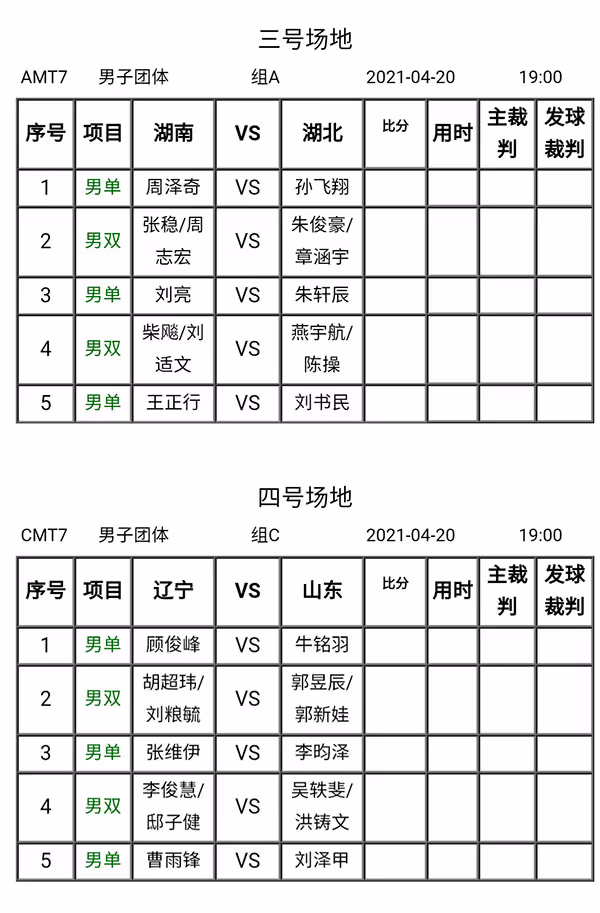 三号场地

AMT7　男子团体　组A　2021-04-20　19:00

| 序号 | 项目 | 湖南 | VS | 湖北 | 比分 | 用时 | 主裁判 | 发球裁判 |
|---|---|---|---|---|---|---|---|---|
| 1 | 男单 | 周泽奇 | VS | 孙飞翔 | | | | |
| 2 | 男双 | 张稳/周志宏 | VS | 朱俊豪/章涵宇 | | | | |
| 3 | 男单 | 刘亮 | VS | 朱轩辰 | | | | |
| 4 | 男双 | 柴飚/刘适文 | VS | 燕宇航/陈操 | | | | |
| 5 | 男单 | 王正行 | VS | 刘书民 | | | | |

四号场地

CMT7　男子团体　组C　2021-04-20　19:00

| 序号 | 项目 | 辽宁 | VS | 山东 | 比分 | 用时 | 主裁判 | 发球裁判 |
|---|---|---|---|---|---|---|---|---|
| 1 | 男单 | 顾俊峰 | VS | 牛铭羽 | | | | |
| 2 | 男双 | 胡超玮/刘粮毓 | VS | 郭昱辰/郭新娃 | | | | |
| 3 | 男单 | 张维伊 | VS | 李昀泽 | | | | |
| 4 | 男双 | 李俊慧/邸子健 | VS | 吴轶斐/洪铸文 | | | | |
| 5 | 男单 | 曹雨锋 | VS | 刘泽甲 | | | | |